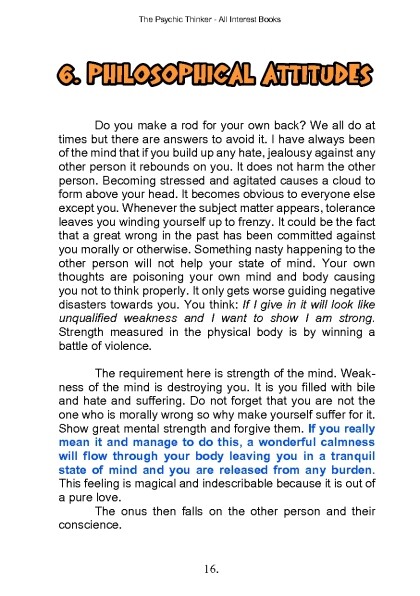 The Psychic Thinker - All Interest Books

6. PHILOSOPHICAL ATTITUDES

Do you make a rod for your own back? We all do at times but there are answers to avoid it. I have always been of the mind that if you build up any hate, jealousy against any other person it rebounds on you. It does not harm the other person. Becoming stressed and agitated causes a cloud to form above your head. It becomes obvious to everyone else except you. Whenever the subject matter appears, tolerance leaves you winding yourself up to frenzy. It could be the fact that a great wrong in the past has been committed against you morally or otherwise. Something nasty happening to the other person will not help your state of mind. Your own thoughts are poisoning your own mind and body causing you not to think properly. It only gets worse guiding negative disasters towards you. You think: If I give in it will look like unqualified weakness and I want to show I am strong. Strength measured in the physical body is by winning a battle of violence.

The requirement here is strength of the mind. Weakness of the mind is destroying you. It is you filled with bile and hate and suffering. Do not forget that you are not the one who is morally wrong so why make yourself suffer for it. Show great mental strength and forgive them. If you really mean it and manage to do this, a wonderful calmness will flow through your body leaving you in a tranquil state of mind and you are released from any burden. This feeling is magical and indescribable because it is out of a pure love.

The onus then falls on the other person and their conscience.

16.